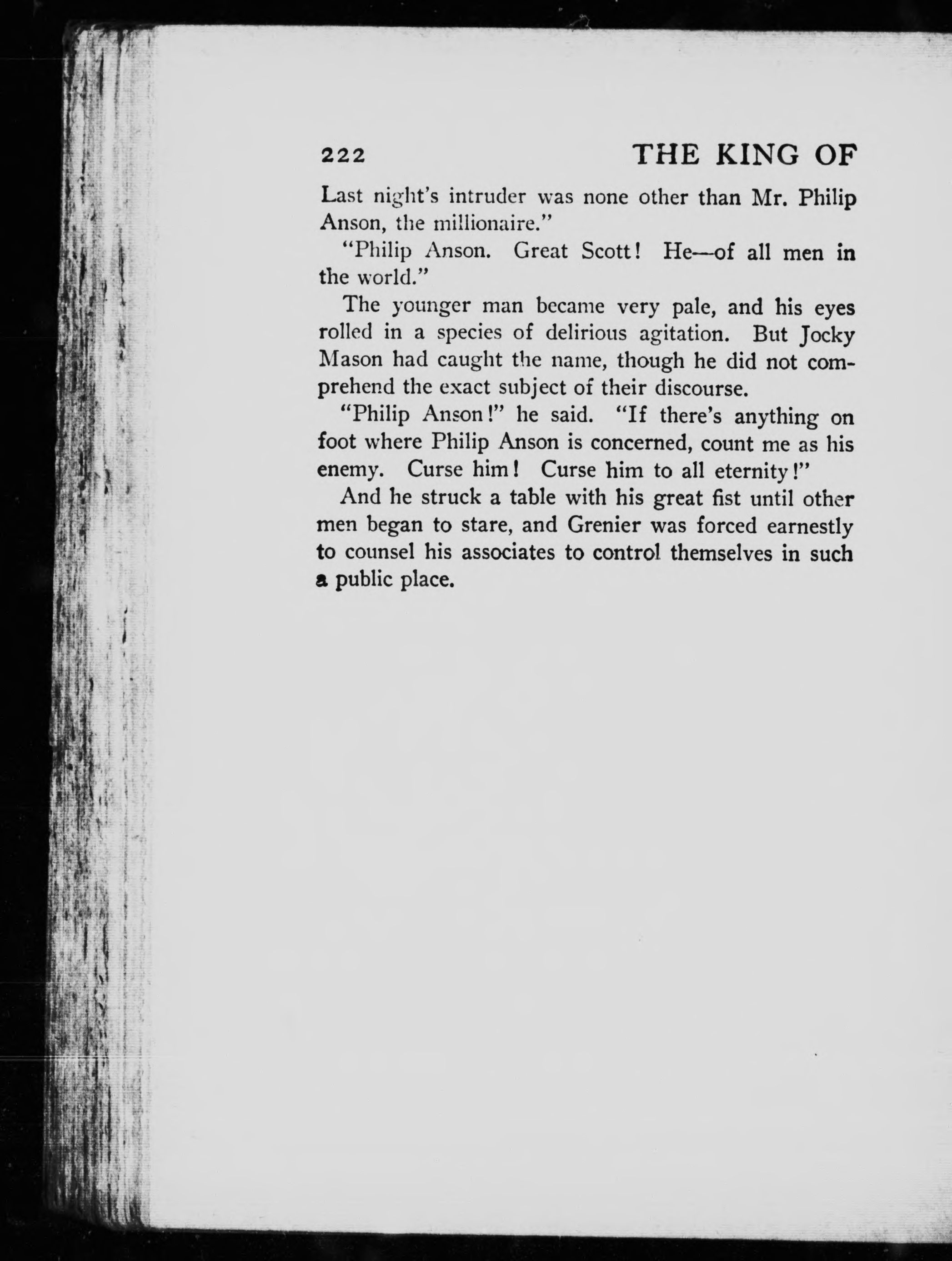 222 THE KING OF

Last night's intruder was none other than Mr. Philip Anson, the millionaire."

"Philip Anson. Great Scott! He—of all men in the world."

The younger man became very pale, and his eyes rolled in a species of delirious agitation. But Jocky Mason had caught the name, though he did not comprehend the exact subject of their discourse.

"Philip Anson!" he said. "If there's anything on foot where Philip Anson is concerned, count me as his enemy. Curse him! Curse him to all eternity!"

And he struck a table with his great fist until other men began to stare, and Grenier was forced earnestly to counsel his associates to control themselves in such a public place.